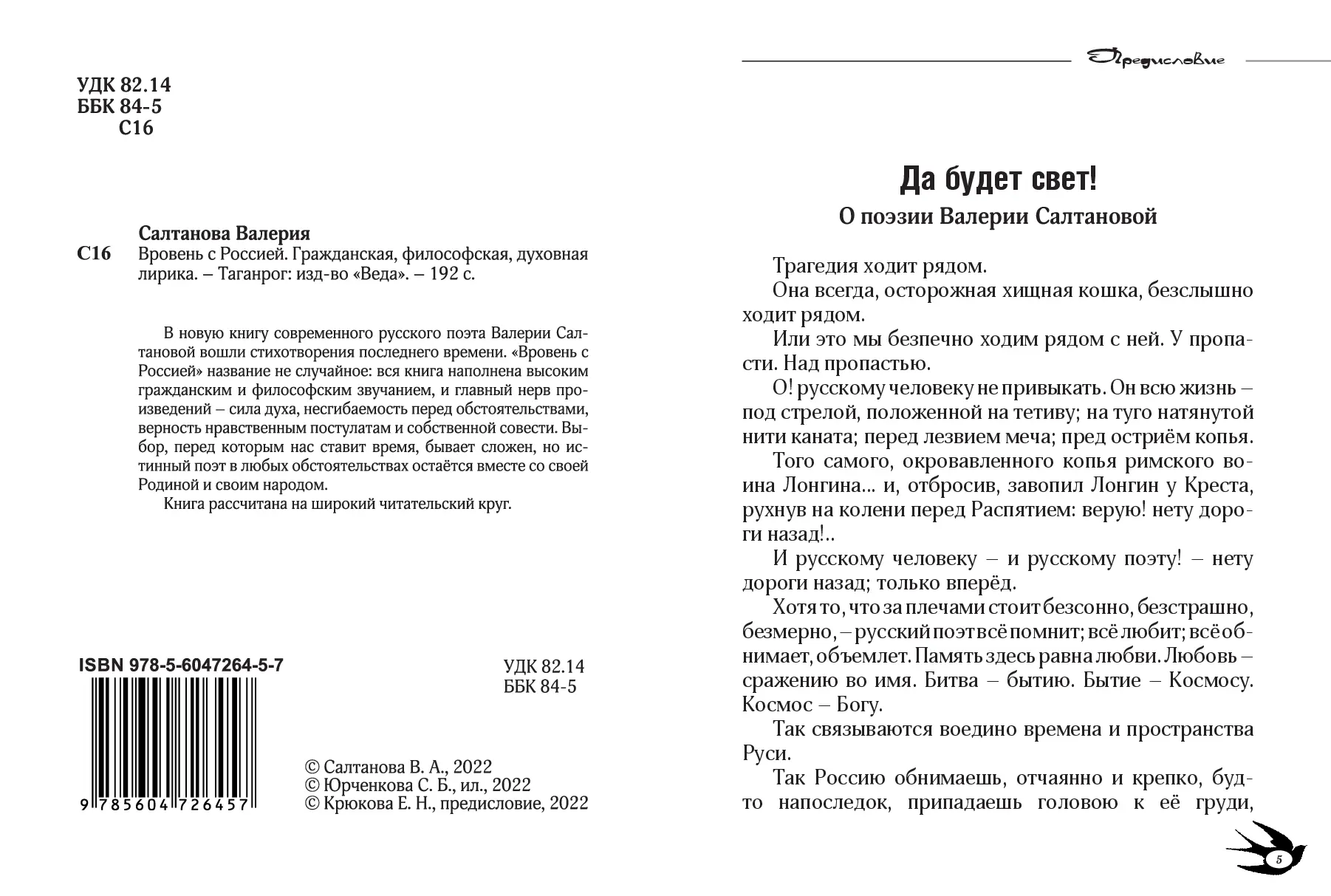 УДК 82.14
ББК 84-5
С16

Салтанова Валерия
С16 Вровень с Россией. Гражданская, философская, духовная лирика. – Таганрог: изд-во «Веда». – 192 с.

В новую книгу современного русского поэта Валерии Салтановой вошли стихотворения последнего времени. «Вровень с Россией» название не случайное: вся книга наполнена высоким гражданским и философским звучанием, и главный нерв произведений – сила духа, несгибаемость перед обстоятельствами, верность нравственным постулатам и собственной совести. Выбор, перед которым нас ставит время, бывает сложен, но истинный поэт в любых обстоятельствах остаётся вместе со своей Родиной и своим народом.

Книга рассчитана на широкий читательский круг.

ISBN 978-5-6047264-5-7

9 785604 726457

УДК 82.14
ББК 84-5

© Салтанова В. А., 2022
© Юрченкова С. Б., ил., 2022
© Крюкова Е. Н., предисловие, 2022

Предисловие

Да будет свет!

О поэзии Валерии Салтановой

Трагедия ходит рядом.

Она всегда, осторожная хищная кошка, безслышно ходит рядом.

Или это мы безпечно ходим рядом с ней. У пропасти. Над пропастью.

О! русскому человеку не привыкать. Он всю жизнь – под стрелой, положенной на тетиву; на туго натянутой нити каната; перед лезвием меча; пред остриём копья.

Того самого, окровавленного копья римского воина Лонгина... и, отбросив, завопил Лонгин у Креста, рухнув на колени перед Распятием: верую! нету дороги назад!..

И русскому человеку – и русскому поэту! – нету дороги назад; только вперёд.

Хотя то, что за плечами стоит безсонно, безстрашно, безмерно, – русский поэт всё помнит; всё любит; всё обнимает, объемлет. Память здесь равна любви. Любовь – сражению во имя. Битва – бытию. Бытие – Космосу. Космос – Богу.

Так связываются воедино времена и пространства Руси.

Так Россию обнимаешь, отчаянно и крепко, будто напоследок, припадаешь головою к её груди,

5